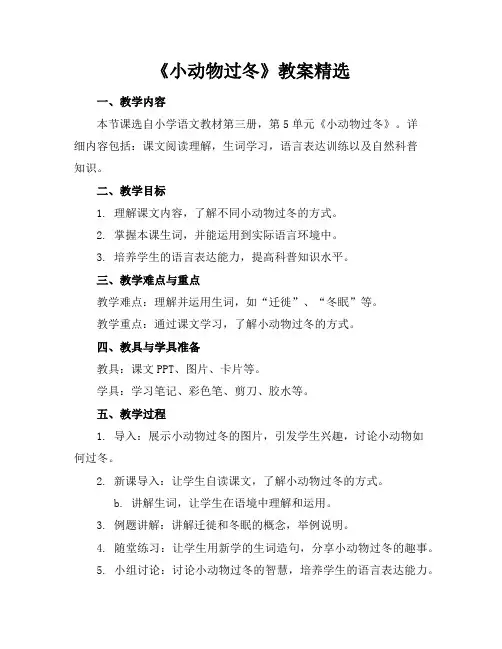 《小动物过冬》教案精选

一、教学内容

本节课选自小学语文教材第三册，第5单元《小动物过冬》。详细内容包括：课文阅读理解，生词学习，语言表达训练以及自然科普知识。

二、教学目标

1. 理解课文内容，了解不同小动物过冬的方式。

2. 掌握本课生词，并能运用到实际语言环境中。

3. 培养学生的语言表达能力，提高科普知识水平。

三、教学难点与重点

教学难点：理解并运用生词，如“迁徙”、“冬眠”等。

教学重点：通过课文学习，了解小动物过冬的方式。

四、教具与学具准备

教具：课文PPT、图片、卡片等。

学具：学习笔记、彩色笔、剪刀、胶水等。

五、教学过程

1. 导入：展示小动物过冬的图片，引发学生兴趣，讨论小动物如何过冬。

2. 新课导入：让学生自读课文，了解小动物过冬的方式。

b. 讲解生词，让学生在语境中理解和运用。

3. 例题讲解：讲解迁徙和冬眠的概念，举例说明。

4. 随堂练习：让学生用新学的生词造句，分享小动物过冬的趣事。

5. 小组讨论：讨论小动物过冬的智慧，培养学生的语言表达能力。